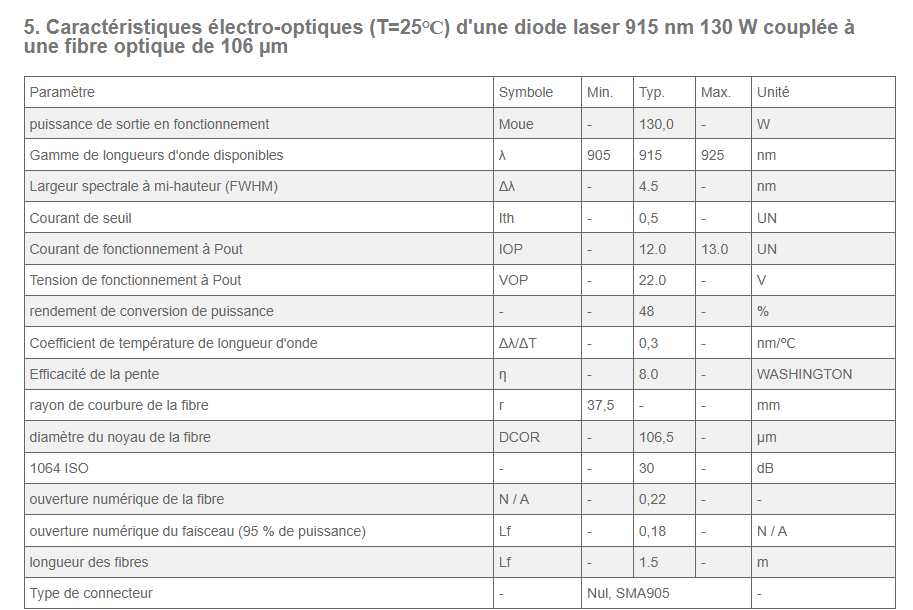 5. Caractéristiques électro-optiques (T=25℃) d'une diode laser 915 nm 130 W couplée à une fibre optique de 106 µm

| Paramètre | Symbole | Min. | Typ. | Max. | Unité |
|---|---|---|---|---|---|
| puissance de sortie en fonctionnement | Moue | - | 130,0 | - | W |
| Gamme de longueurs d'onde disponibles | λ | 905 | 915 | 925 | nm |
| Largeur spectrale à mi-hauteur (FWHM) | Δλ | - | 4.5 | - | nm |
| Courant de seuil | Ith | - | 0,5 | - | UN |
| Courant de fonctionnement à Pout | IOP | - | 12.0 | 13.0 | UN |
| Tension de fonctionnement à Pout | VOP | - | 22.0 | - | V |
| rendement de conversion de puissance | - | - | 48 | - | % |
| Coefficient de température de longueur d'onde | Δλ/ΔT | - | 0,3 | - | nm/ºC |
| Efficacité de la pente | η | - | 8.0 | - | WASHINGTON |
| rayon de courbure de la fibre | r | 37,5 | - | - | mm |
| diamètre du noyau de la fibre | DCOR | - | 106,5 | - | µm |
| 1064 ISO | - | - | 30 | - | dB |
| ouverture numérique de la fibre | N / A | - | 0,22 | - | - |
| ouverture numérique du faisceau (95 % de puissance) | Lf | - | 0,18 | - | N / A |
| longueur des fibres | Lf | - | 1.5 | - | m |
| Type de connecteur | - | Nul, SMA905 | | | - |